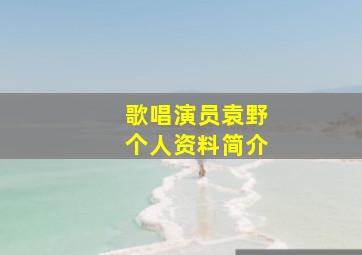 歌唱演员袁野
个人资料简介